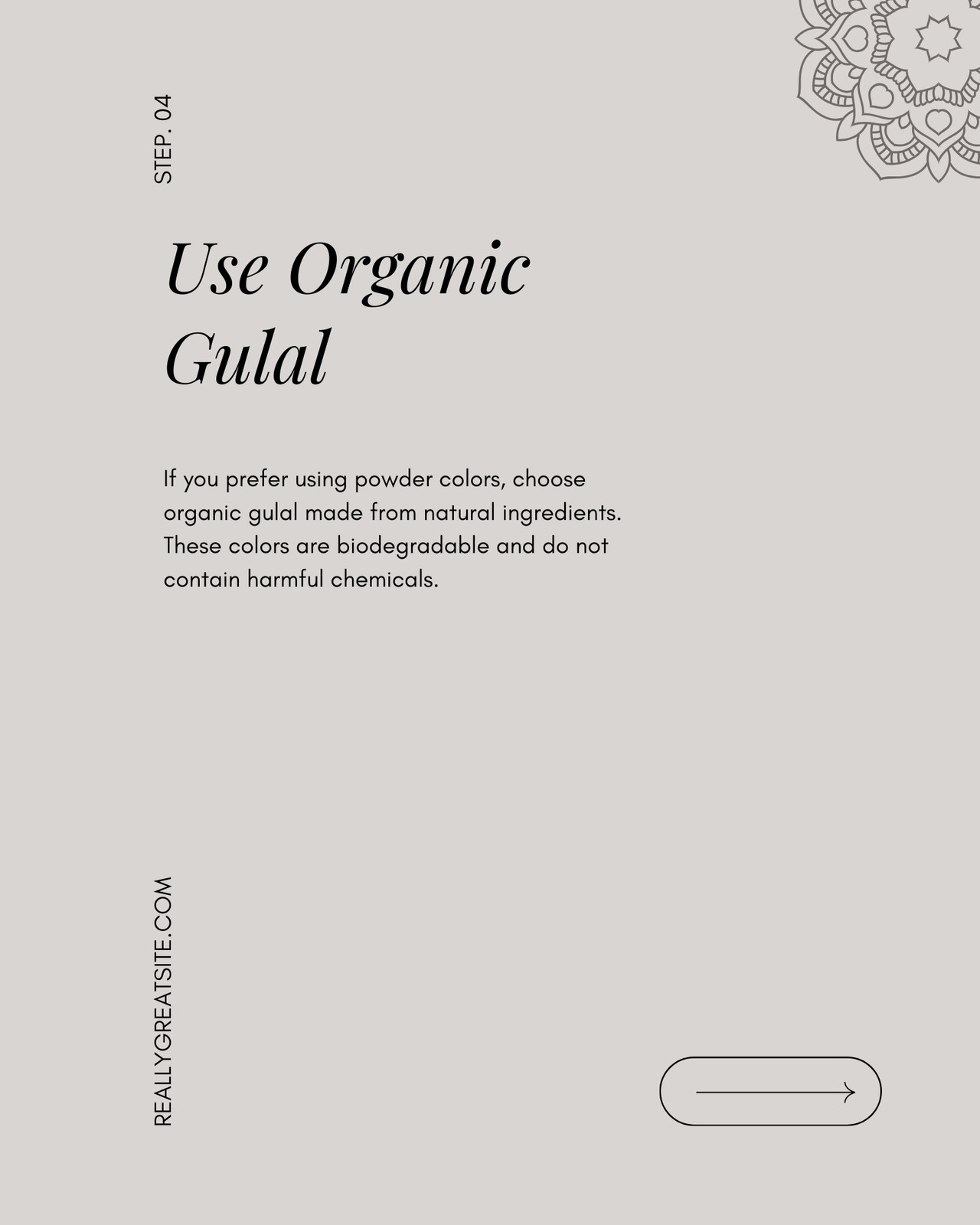 STEP. 04

Use Organic Gulal

If you prefer using powder colors, choose organic gulal made from natural ingredients. These colors are biodegradable and do not contain harmful chemicals.

REALLYGREATSITE.COM